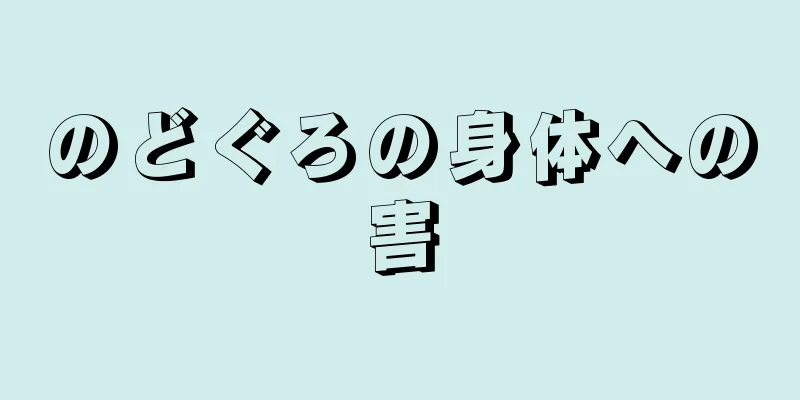 のどぐろの身体への害